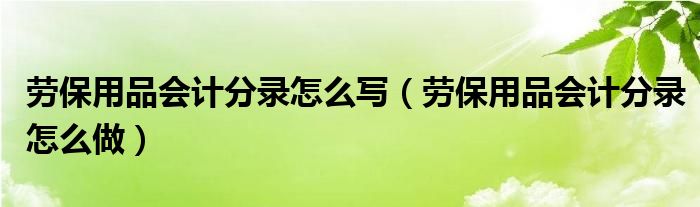 劳保用品会计分录怎么写（劳保用品会计分录怎么做）